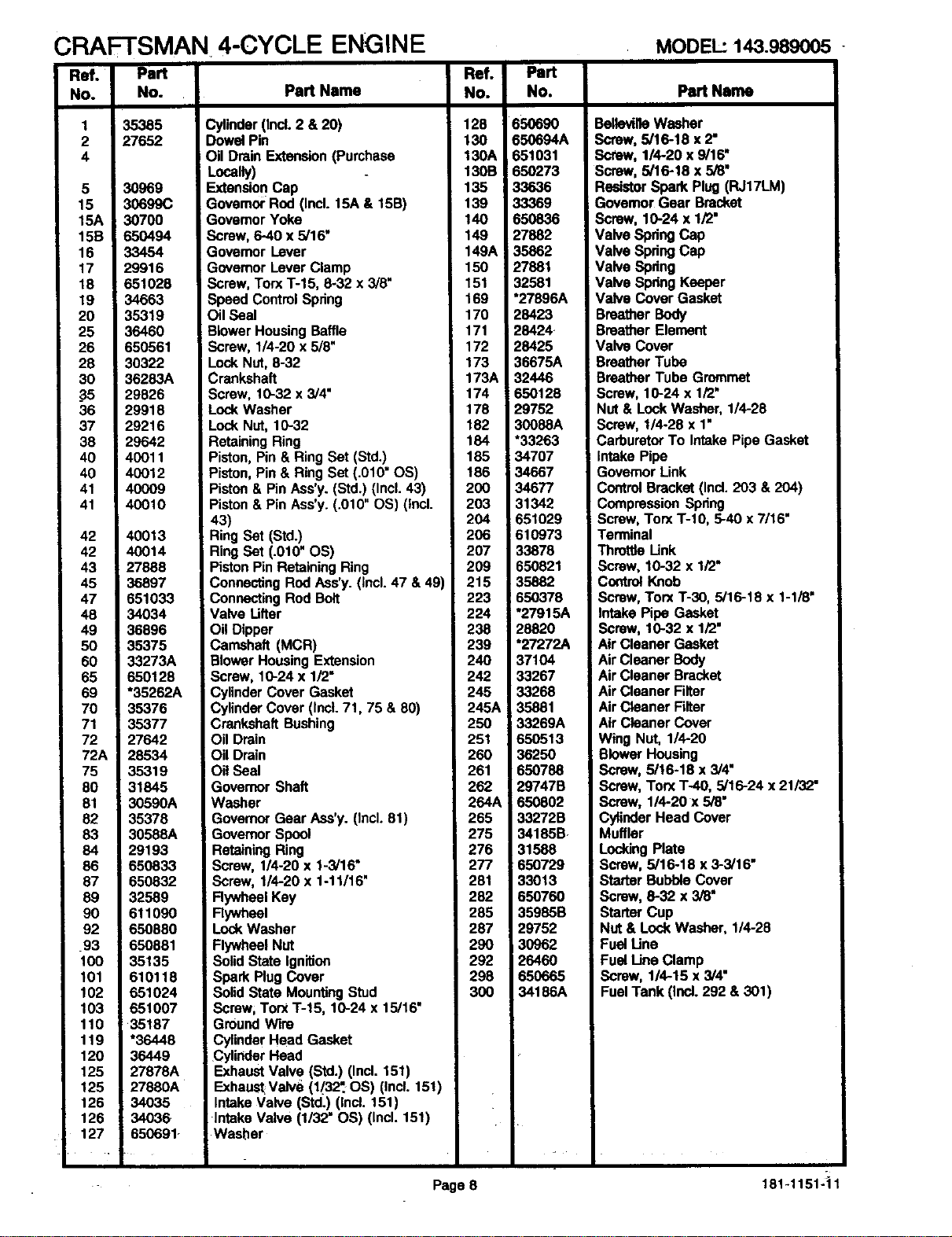 CRAFTSMAN 4-CYCLE ENGINE

MODEL: 143.989005

| Ref. No. | Part No. | Part Name |
|---|---|---|
| 1 | 35385 | Cylinder (Incl. 2 & 20) |
| 2 | 27652 | Dowel Pin |
| 4 | | Oil Drain Extension (Purchase Locally) |
| 5 | 30969 | Extension Cap |
| 15 | 30699C | Governor Rod (Incl. 15A & 15B) |
| 15A | 30700 | Governor Yoke |
| 15B | 650494 | Screw, 6-40 x 5/16" |
| 16 | 33454 | Governor Lever |
| 17 | 29916 | Governor Lever Clamp |
| 18 | 651028 | Screw, Torx T-15, 8-32 x 3/8" |
| 19 | 34663 | Speed Control Spring |
| 20 | 35319 | Oil Seal |
| 25 | 36460 | Blower Housing Baffle |
| 26 | 650561 | Screw, 1/4-20 x 5/8" |
| 28 | 30322 | Lock Nut, 8-32 |
| 30 | 36283A | Crankshaft |
| 35 | 29826 | Screw, 10-32 x 3/4" |
| 36 | 29918 | Lock Washer |
| 37 | 29216 | Lock Nut, 10-32 |
| 38 | 29642 | Retaining Ring |
| 40 | 40011 | Piston, Pin & Ring Set (Std.) |
| 40 | 40012 | Piston, Pin & Ring Set (.010" OS) |
| 41 | 40009 | Piston & Pin Ass'y. (Std.) (Incl. 43) |
| 41 | 40010 | Piston & Pin Ass'y. (.010" OS) (Incl. 43) |
| 42 | 40013 | Ring Set (Std.) |
| 42 | 40014 | Ring Set (.010" OS) |
| 43 | 27888 | Piston Pin Retaining Ring |
| 45 | 36897 | Connecting Rod Ass'y. (Incl. 47 & 49) |
| 47 | 651033 | Connecting Rod Bolt |
| 48 | 34034 | Valve Lifter |
| 49 | 36896 | Oil Dipper |
| 50 | 35375 | Camshaft (MCR) |
| 60 | 33273A | Blower Housing Extension |
| 65 | 650128 | Screw, 10-24 x 1/2" |
| 69 | *35262A | Cylinder Cover Gasket |
| 70 | 35376 | Cylinder Cover (Incl. 71, 75 & 80) |
| 71 | 35377 | Crankshaft Bushing |
| 72 | 27642 | Oil Drain |
| 72A | 28534 | Oil Drain |
| 75 | 35319 | Oil Seal |
| 80 | 31845 | Governor Shaft |
| 81 | 30590A | Washer |
| 82 | 35378 | Governor Gear Ass'y. (Incl. 81) |
| 83 | 30588A | Governor Spool |
| 84 | 29193 | Retaining Ring |
| 86 | 650833 | Screw, 1/4-20 x 1-3/16" |
| 87 | 650832 | Screw, 1/4-20 x 1-11/16" |
| 89 | 32589 | Flywheel Key |
| 90 | 611090 | Flywheel |
| 92 | 650880 | Lock Washer |
| 93 | 650881 | Flywheel Nut |
| 100 | 35135 | Solid State Ignition |
| 101 | 610118 | Spark Plug Cover |
| 102 | 651024 | Solid State Mounting Stud |
| 103 | 651007 | Screw, Torx T-15, 10-24 x 15/16" |
| 110 | 35187 | Ground Wire |
| 119 | *36448 | Cylinder Head Gasket |
| 120 | 36449 | Cylinder Head |
| 125 | 27878A | Exhaust Valve (Std.) (Incl. 151) |
| 125 | 27880A | Exhaust Valve (1/32" OS) (Incl. 151) |
| 126 | 34035 | Intake Valve (Std.) (Incl. 151) |
| 126 | 34036 | Intake Valve (1/32" OS) (Incl. 151) |
| 127 | 650691 | Washer |

| Ref. No. | Part No. | Part Name |
|---|---|---|
| 128 | 650690 | Belleville Washer |
| 130 | 650694A | Screw, 5/16-18 x 2" |
| 130A | 651031 | Screw, 1/4-20 x 9/16" |
| 130B | 650273 | Screw, 5/16-18 x 5/8" |
| 135 | 33636 | Resistor Spark Plug (RJ17LM) |
| 139 | 33369 | Governor Gear Bracket |
| 140 | 650836 | Screw, 10-24 x 1/2" |
| 149 | 27882 | Valve Spring Cap |
| 149A | 35862 | Valve Spring Cap |
| 150 | 27881 | Valve Spring |
| 151 | 32581 | Valve Spring Keeper |
| 169 | *27896A | Valve Cover Gasket |
| 170 | 28423 | Breather Body |
| 171 | 28424 | Breather Element |
| 172 | 28425 | Valve Cover |
| 173 | 36675A | Breather Tube |
| 173A | 32446 | Breather Tube Grommet |
| 174 | 650128 | Screw, 10-24 x 1/2" |
| 178 | 29752 | Nut & Lock Washer, 1/4-28 |
| 182 | 30088A | Screw, 1/4-28 x 1" |
| 184 | *33263 | Carburetor To Intake Pipe Gasket |
| 185 | 34707 | Intake Pipe |
| 186 | 34667 | Governor Link |
| 200 | 34677 | Control Bracket (Incl. 203 & 204) |
| 203 | 31342 | Compression Spring |
| 204 | 651029 | Screw, Torx T-10, 5-40 x 7/16" |
| 206 | 610973 | Terminal |
| 207 | 33878 | Throttle Link |
| 209 | 650821 | Screw, 10-32 x 1/2" |
| 215 | 35882 | Control Knob |
| 223 | 650378 | Screw, Torx T-30, 5/16-18 x 1-1/8" |
| 224 | *27915A | Intake Pipe Gasket |
| 238 | 28820 | Screw, 10-32 x 1/2" |
| 239 | *27272A | Air Cleaner Gasket |
| 240 | 37104 | Air Cleaner Body |
| 242 | 33267 | Air Cleaner Bracket |
| 245 | 33268 | Air Cleaner Filter |
| 245A | 35881 | Air Cleaner Filter |
| 250 | 33269A | Air Cleaner Cover |
| 251 | 650513 | Wing Nut, 1/4-20 |
| 260 | 36250 | Blower Housing |
| 261 | 650788 | Screw, 5/16-18 x 3/4" |
| 262 | 29747B | Screw, Torx T-40, 5/16-24 x 21/32" |
| 264A | 650802 | Screw, 1/4-20 x 5/8" |
| 265 | 33272B | Cylinder Head Cover |
| 275 | 34185B | Muffler |
| 276 | 31588 | Locking Plate |
| 277 | 650729 | Screw, 5/16-18 x 3-3/16" |
| 281 | 33013 | Starter Bubble Cover |
| 282 | 650760 | Screw, 8-32 x 3/8" |
| 285 | 35985B | Starter Cup |
| 287 | 29752 | Nut & Lock Washer, 1/4-28 |
| 290 | 30962 | Fuel Line |
| 292 | 26460 | Fuel Line Clamp |
| 298 | 650665 | Screw, 1/4-15 x 3/4" |
| 300 | 34186A | Fuel Tank (Incl. 292 & 301) |

Page 8

181-1151-11